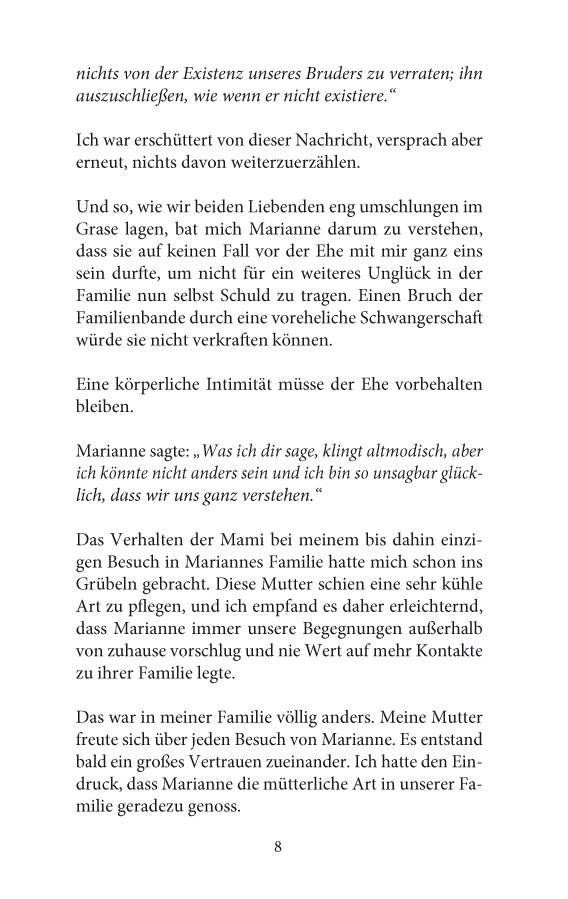 nichts von der Existenz unseres Bruders zu verraten; ihn auszuschließen, wie wenn er nicht existiere."

Ich war erschüttert von dieser Nachricht, versprach aber erneut, nichts davon weiterzuerzählen.

Und so, wie wir beiden Liebenden eng umschlungen im Grase lagen, bat mich Marianne darum zu verstehen, dass sie auf keinen Fall vor der Ehe mit mir ganz eins sein durfte, um nicht für ein weiteres Unglück in der Familie nun selbst Schuld zu tragen. Einen Bruch der Familienbande durch eine voreheliche Schwangerschaft würde sie nicht verkraften können.

Eine körperliche Intimität müsse der Ehe vorbehalten bleiben.

Marianne sagte: „Was ich dir sage, klingt altmodisch, aber ich könnte nicht anders sein und ich bin so unsagbar glücklich, dass wir uns ganz verstehen."

Das Verhalten der Mami bei meinem bis dahin einzigen Besuch in Mariannes Familie hatte mich schon ins Grübeln gebracht. Diese Mutter schien eine sehr kühle Art zu pflegen, und ich empfand es daher erleichternd, dass Marianne immer unsere Begegnungen außerhalb von zuhause vorschlug und nie Wert auf mehr Kontakte zu ihrer Familie legte.

Das war in meiner Familie völlig anders. Meine Mutter freute sich über jeden Besuch von Marianne. Es entstand bald ein großes Vertrauen zueinander. Ich hatte den Eindruck, dass Marianne die mütterliche Art in unserer Familie geradezu genoss.

8